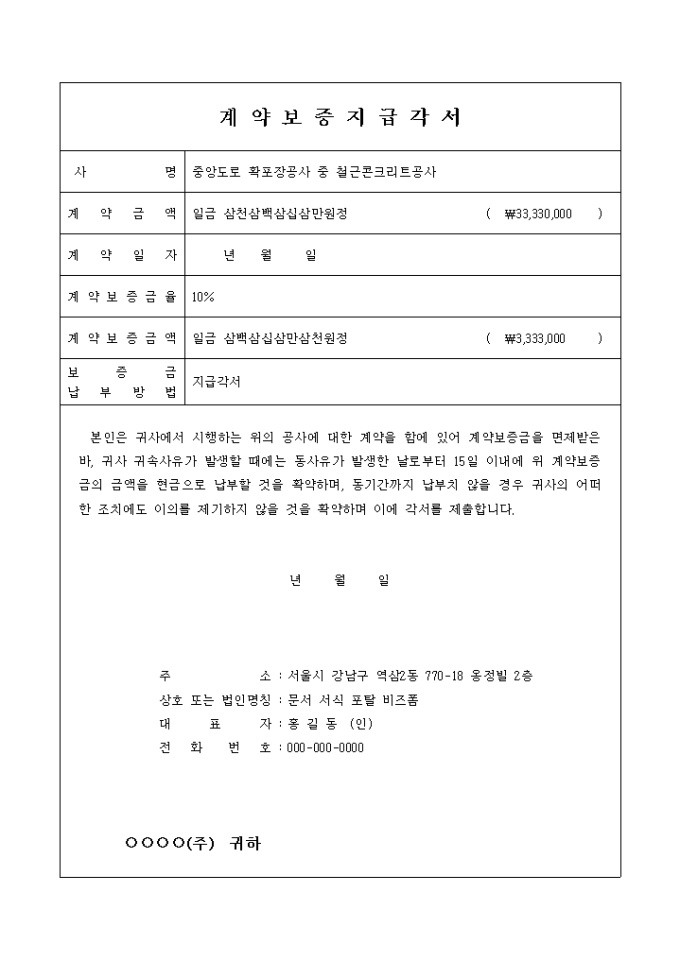 계 약 보 증 지 급 각 서

| 사 명 | 중앙도로 확포장공사 중 철근콘크리트공사 |
|---|---|
| 계 약 금 액 | 일금 삼천삼백삼십삼만원정 ( ₩33,330,000 ) |
| 계 약 일 자 | 년 월 일 |
| 계 약 보 증 금 율 | 10% |
| 계 약 보 증 금 액 | 일금 삼백삼십삼만삼천원정 ( ₩3,333,000 ) |
| 보 증 금 납 부 방 법 | 지급각서 |

본인은 귀사에서 시행하는 위의 공사에 대한 계약을 함에 있어 계약보증금을 면제받은 바, 귀사 귀속사유가 발생할 때에는 동사유가 발생한 날로부터 15일 이내에 위 계약보증금의 금액을 현금으로 납부할 것을 확약하며, 동기간까지 납부치 않을 경우 귀사의 어떠한 조치에도 이의를 제기하지 않을 것을 확약하며 이에 각서를 제출합니다.

년 월 일

주 소 : 서울시 강남구 역삼2동 770-18 옹정빌 2층
상호 또는 법인명칭 : 문서 서식 포탈 비즈폼
대 표 자 : 홍 길 동 (인)
전 화 번 호 : 000-000-0000

○○○○(주) 귀하